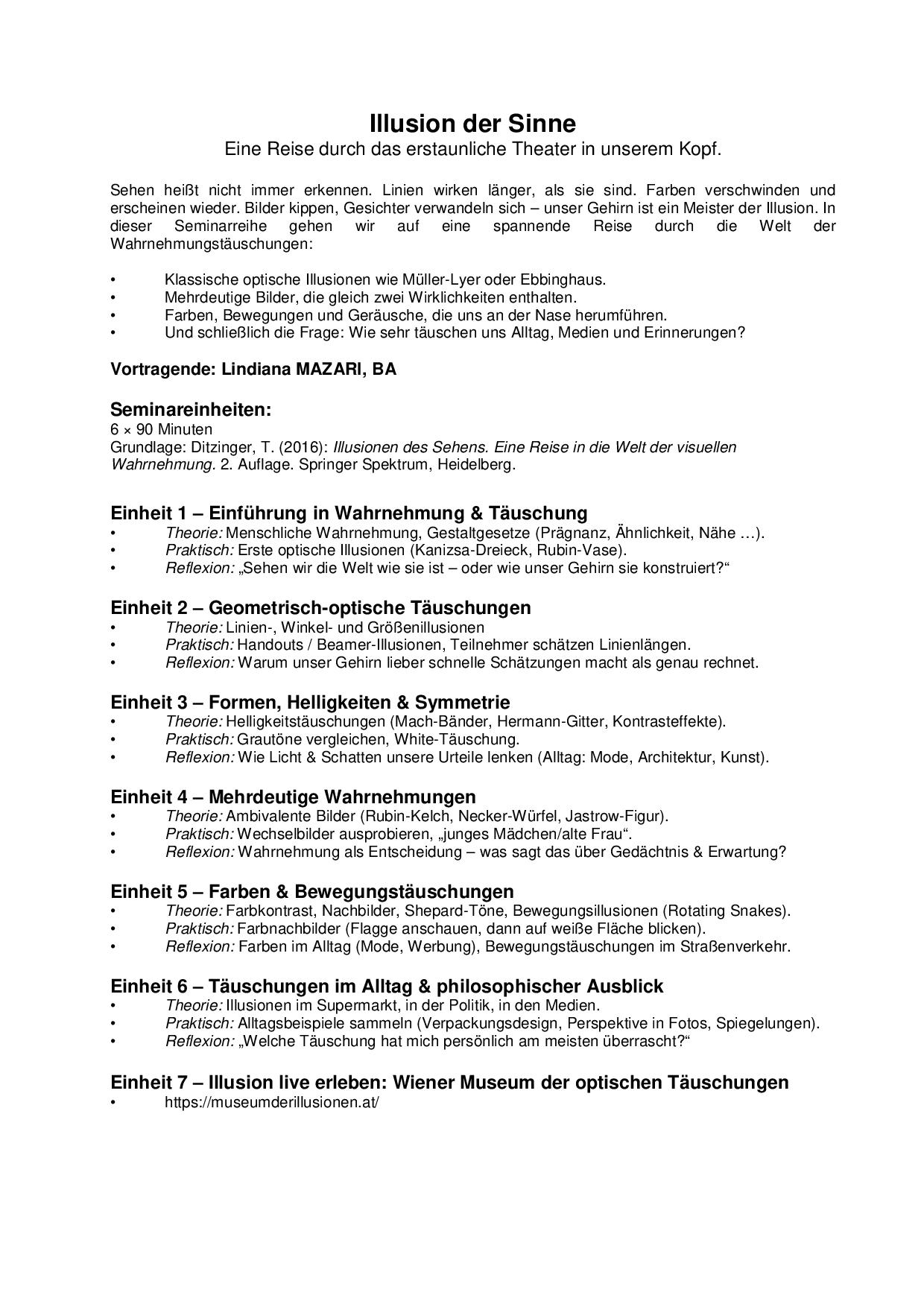 Illusion der Sinne
Eine Reise durch das erstaunliche Theater in unserem Kopf.

Sehen heißt nicht immer erkennen. Linien wirken länger, als sie sind. Farben verschwinden und erscheinen wieder. Bilder kippen, Gesichter verwandeln sich – unser Gehirn ist ein Meister der Illusion. In dieser Seminarreihe gehen wir auf eine spannende Reise durch die Welt der Wahrnehmungstäuschungen:

• Klassische optische Illusionen wie Müller-Lyer oder Ebbinghaus.
• Mehrdeutige Bilder, die gleich zwei Wirklichkeiten enthalten.
• Farben, Bewegungen und Geräusche, die uns an der Nase herumführen.
• Und schließlich die Frage: Wie sehr täuschen uns Alltag, Medien und Erinnerungen?

Vortragende: Lindiana MAZARI, BA

Seminareinheiten:
6 × 90 Minuten
Grundlage: Ditzinger, T. (2016): Illusionen des Sehens. Eine Reise in die Welt der visuellen Wahrnehmung. 2. Auflage. Springer Spektrum, Heidelberg.

Einheit 1 – Einführung in Wahrnehmung & Täuschung
• Theorie: Menschliche Wahrnehmung, Gestaltgesetze (Prägnanz, Ähnlichkeit, Nähe …).
• Praktisch: Erste optische Illusionen (Kanizsa-Dreieck, Rubin-Vase).
• Reflexion: „Sehen wir die Welt wie sie ist – oder wie unser Gehirn sie konstruiert?“

Einheit 2 – Geometrisch-optische Täuschungen
• Theorie: Linien-, Winkel- und Größenillusionen
• Praktisch: Handouts / Beamer-Illusionen, Teilnehmer schätzen Linienlängen.
• Reflexion: Warum unser Gehirn lieber schnelle Schätzungen macht als genau rechnet.

Einheit 3 – Formen, Helligkeiten & Symmetrie
• Theorie: Helligkeitstäuschungen (Mach-Bänder, Hermann-Gitter, Kontrasteffekte).
• Praktisch: Grautöne vergleichen, White-Täuschung.
• Reflexion: Wie Licht & Schatten unsere Urteile lenken (Alltag: Mode, Architektur, Kunst).

Einheit 4 – Mehrdeutige Wahrnehmungen
• Theorie: Ambivalente Bilder (Rubin-Kelch, Necker-Würfel, Jastrow-Figur).
• Praktisch: Wechselbilder ausprobieren, „junges Mädchen/alte Frau“.
• Reflexion: Wahrnehmung als Entscheidung – was sagt das über Gedächtnis & Erwartung?

Einheit 5 – Farben & Bewegungstäuschungen
• Theorie: Farbkontrast, Nachbilder, Shepard-Töne, Bewegungsillusionen (Rotating Snakes).
• Praktisch: Farbnachbilder (Flagge anschauen, dann auf weiße Fläche blicken).
• Reflexion: Farben im Alltag (Mode, Werbung), Bewegungstäuschungen im Straßenverkehr.

Einheit 6 – Täuschungen im Alltag & philosophischer Ausblick
• Theorie: Illusionen im Supermarkt, in der Politik, in den Medien.
• Praktisch: Alltagsbeispiele sammeln (Verpackungsdesign, Perspektive in Fotos, Spiegelungen).
• Reflexion: „Welche Täuschung hat mich persönlich am meisten überrascht?“

Einheit 7 – Illusion live erleben: Wiener Museum der optischen Täuschungen
• https://museumderillusionen.at/